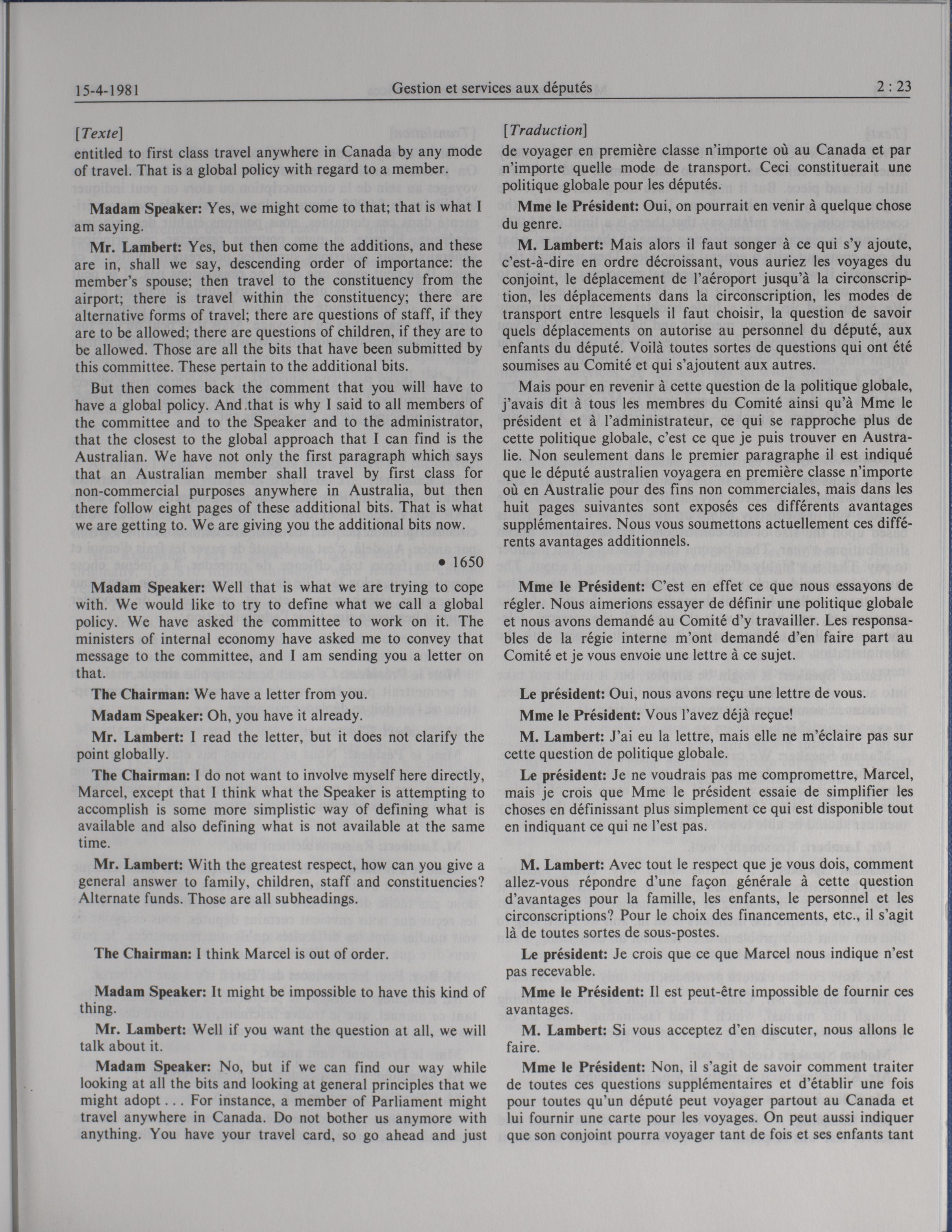 15-4-1981 Gestion et services aux députés 2 : 23

[Texte]

entitled to first class travel anywhere in Canada by any mode of travel. That is a global policy with regard to a member.

Madam Speaker: Yes, we might come to that; that is what I am saying.

Mr. Lambert: Yes, but then come the additions, and these are in, shall we say, descending order of importance: the member's spouse; then travel to the constituency from the airport; there is travel within the constituency; there are alternative forms of travel; there are questions of staff, if they are to be allowed; there are questions of children, if they are to be allowed. Those are all the bits that have been submitted by this committee. These pertain to the additional bits.

But then comes back the comment that you will have to have a global policy. And that is why I said to all members of the committee and to the Speaker and to the administrator, that the closest to the global approach that I can find is the Australian. We have not only the first paragraph which says that an Australian member shall travel by first class for non-commercial purposes anywhere in Australia, but then there follow eight pages of these additional bits. That is what we are getting to. We are giving you the additional bits now.

• 1650

Madam Speaker: Well that is what we are trying to cope with. We would like to try to define what we call a global policy. We have asked the committee to work on it. The ministers of internal economy have asked me to convey that message to the committee, and I am sending you a letter on that.

The Chairman: We have a letter from you.

Madam Speaker: Oh, you have it already.

Mr. Lambert: I read the letter, but it does not clarify the point globally.

The Chairman: I do not want to involve myself here directly, Marcel, except that I think what the Speaker is attempting to accomplish is some more simplistic way of defining what is available and also defining what is not available at the same time.

Mr. Lambert: With the greatest respect, how can you give a general answer to family, children, staff and constituencies? Alternate funds. Those are all subheadings.

The Chairman: I think Marcel is out of order.

Madam Speaker: It might be impossible to have this kind of thing.

Mr. Lambert: Well if you want the question at all, we will talk about it.

Madam Speaker: No, but if we can find our way while looking at all the bits and looking at general principles that we might adopt . . . For instance, a member of Parliament might travel anywhere in Canada. Do not bother us anymore with anything. You have your travel card, so go ahead and just

[Traduction]

de voyager en première classe n'importe où au Canada et par n'importe quelle mode de transport. Ceci constituerait une politique globale pour les députés.

Mme le Président: Oui, on pourrait en venir à quelque chose du genre.

M. Lambert: Mais alors il faut songer à ce qui s'y ajoute, c'est-à-dire en ordre décroissant, vous auriez les voyages du conjoint, le déplacement de l'aéroport jusqu'à la circonscription, les déplacements dans la circonscription, les modes de transport entre lesquels il faut choisir, la question de savoir quels déplacements on autorise au personnel du député, aux enfants du député. Voilà toutes sortes de questions qui ont été soumises au Comité et qui s'ajoutent aux autres.

Mais pour en revenir à cette question de la politique globale, j'avais dit à tous les membres du Comité ainsi qu'à Mme le président et à l'administrateur, ce qui se rapproche plus de cette politique globale, c'est ce que je puis trouver en Australie. Non seulement dans le premier paragraphe il est indiqué que le député australien voyagera en première classe n'importe où en Australie pour des fins non commerciales, mais dans les huit pages suivantes sont exposés ces différents avantages supplémentaires. Nous vous soumettons actuellement ces différents avantages additionnels.

Mme le Président: C'est en effet ce que nous essayons de régler. Nous aimerions essayer de définir une politique globale et nous avons demandé au Comité d'y travailler. Les responsables de la régie interne m'ont demandé d'en faire part au Comité et je vous envoie une lettre à ce sujet.

Le président: Oui, nous avons reçu une lettre de vous.

Mme le Président: Vous l'avez déjà reçue!

M. Lambert: J'ai eu la lettre, mais elle ne m'éclaire pas sur cette question de politique globale.

Le président: Je ne voudrais pas me compromettre, Marcel, mais je crois que Mme le président essaie de simplifier les choses en définissant plus simplement ce qui est disponible tout en indiquant ce qui ne l'est pas.

M. Lambert: Avec tout le respect que je vous dois, comment allez-vous répondre d'une façon générale à cette question d'avantages pour la famille, les enfants, le personnel et les circonscriptions? Pour le choix des financements, etc., il s'agit là de toutes sortes de sous-postes.

Le président: Je crois que ce que Marcel nous indique n'est pas recevable.

Mme le Président: Il est peut-être impossible de fournir ces avantages.

M. Lambert: Si vous acceptez d'en discuter, nous allons le faire.

Mme le Président: Non, il s'agit de savoir comment traiter de toutes ces questions supplémentaires et d'établir une fois pour toutes qu'un député peut voyager partout au Canada et lui fournir une carte pour les voyages. On peut aussi indiquer que son conjoint pourra voyager tant de fois et ses enfants tant